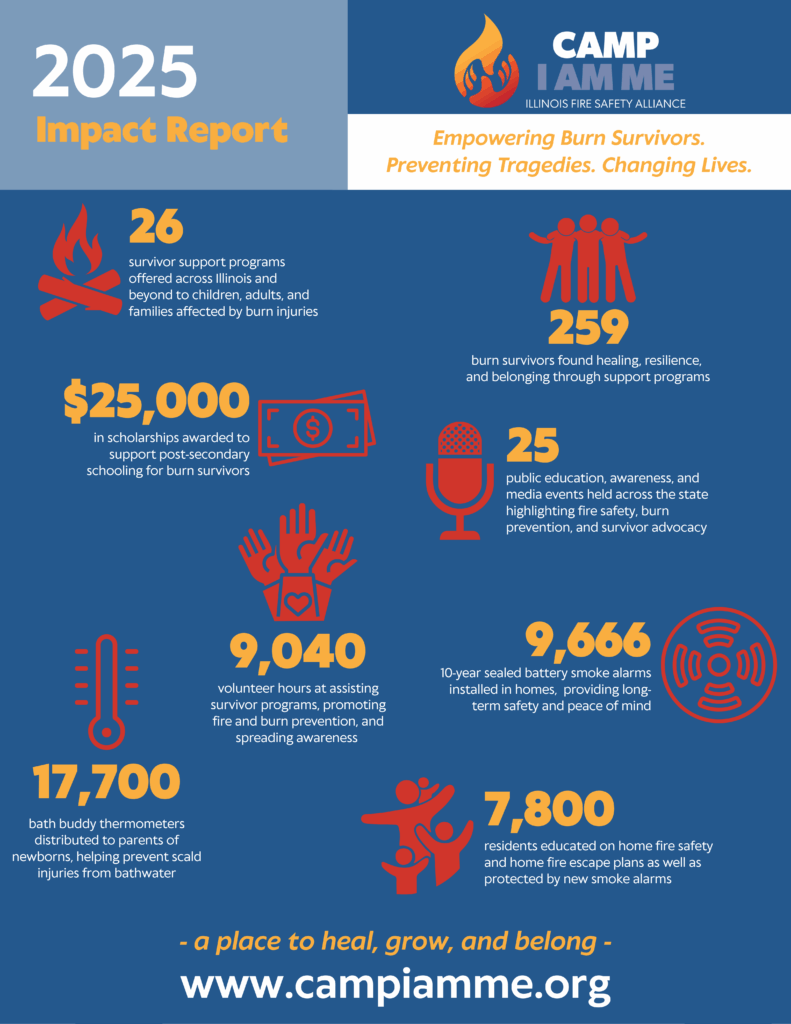 2025
Impact Report

CAMP
I AM ME
ILLINOIS FIRE SAFETY ALLIANCE

Empowering Burn Survivors. Preventing Tragedies. Changing Lives.

26
survivor support programs offered across Illinois and beyond to children, adults, and families affected by burn injuries

259
burn survivors found healing, resilience, and belonging through support programs

$25,000
in scholarships awarded to support post-secondary schooling for burn survivors

25
public education, awareness, and media events held across the state highlighting fire safety, burn prevention, and survivor advocacy

9,040
volunteer hours at assisting survivor programs, promoting fire and burn prevention, and spreading awareness

9,666
10-year sealed battery smoke alarms installed in homes, providing long-term safety and peace of mind

17,700
bath buddy thermometers distributed to parents of newborns, helping prevent scald injuries from bathwater

7,800
residents educated on home fire safety and home fire escape plans as well as protected by new smoke alarms

- a place to heal, grow, and belong -
www.campiamme.org